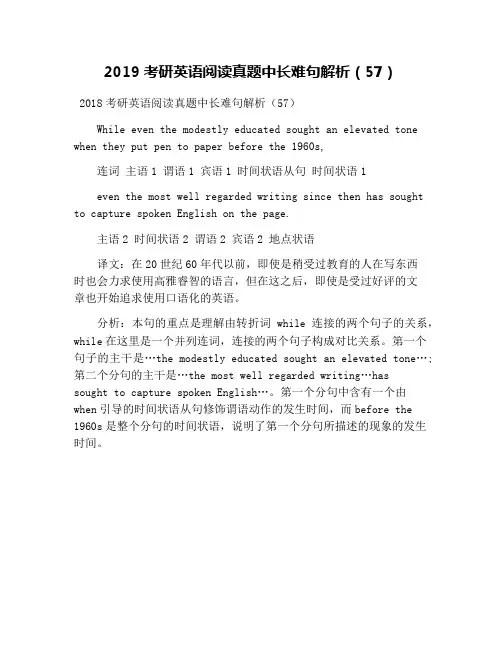 2019 考研英语阅读真题中长难句解析（57）

2018 考研英语阅读真题中长难句解析（57）

While even the modestly educated sought an elevated tone when they put pen to paper before the 1960s,

连词 主语 1 谓语 1 宾语 1 时间状语从句 时间状语 1

even the most well regarded writing since then has sought to capture spoken English on the page.

主语 2 时间状语 2 谓语 2 宾语 2 地点状语

译文：在 20 世纪 60 年代以前，即使是稍受过教育的人在写东西时也会力求使用高雅睿智的语言，但在这之后，即使是受过好评的文章也开始追求使用口语化的英语。

分析：本句的重点是理解由转折词 while 连接的两个句子的关系，while 在这里是一个并列连词，连接的两个句子构成对比关系。第一个句子的主干是…the modestly educated sought an elevated tone…；第二个分句的主干是…the most well regarded writing…has sought to capture spoken English…。第一个分句中含有一个由 when 引导的时间状语从句修饰谓语动作的发生时间，而 before the 1960s 是整个分句的时间状语，说明了第一个分句所描述的现象的发生时间。